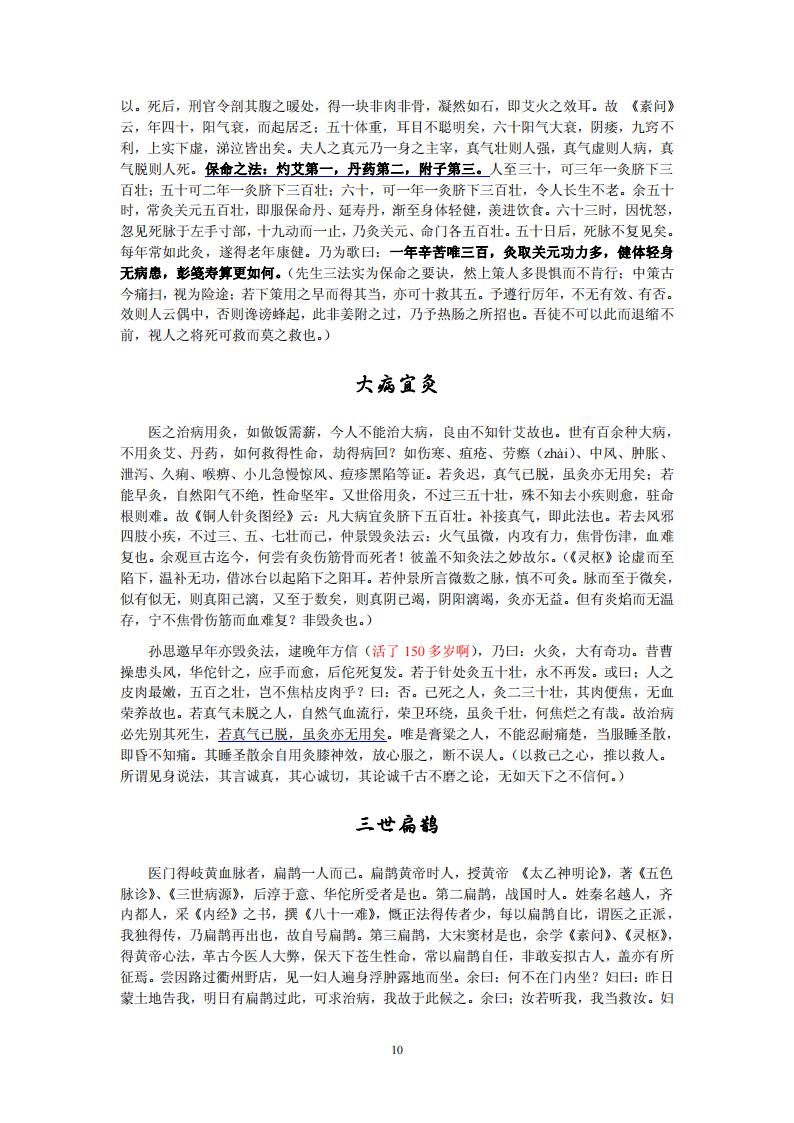 以。死后，刑官令剖其腹之暖处，得一块非肉非骨，凝然如石，即艾火之效耳。故 《素问》云，年四十，阳气衰，而起居乏；五十体重，耳目不聪明矣，六十阳气大衰，阴痿，九窍不利，上实下虚，涕泣皆出矣。夫人之真元乃一身之主宰，真气壮则人强，真气虚则人病，真气脱则人死。保命之法：灼艾第一，丹药第二，附子第三。人至三十，可三年一灸脐下三百壮；五十可二年一灸脐下三百壮；六十，可一年一灸脐下三百壮，令人长生不老。余五十时，常灸关元五百壮，即服保命丹、延寿丹，渐至身体轻健，羡进饮食。六十三时，因忧怒，忽见死脉于左手寸部，十九动而一止，乃灸关元、命门各五百壮。五十日后，死脉不复见矣。每年常如此灸，遂得老年康健。乃为歌曰：一年辛苦唯三百，灸取关元功力多，健体轻身无病患，彭篯寿算更如何。（先生三法实为保命之要诀，然上策人多畏惧而不肯行；中策古今痛扫，视为险途；若下策用之早而得其当，亦可十救其五。予遵行历年，不无有效、有否。效则人云偶中，否则谗谤蜂起，此非姜附之过，乃予热肠之所招也。吾徒不可以此而退缩不前，视人之将死可救而莫之救也。）

大病宜灸

医之治病用灸，如做饭需薪，今人不能治大病，良由不知针艾故也。世有百余种大病，不用灸艾、丹药，如何救得性命，劫得病回？如伤寒、疽疮、劳瘵（zhài）、中风、肿胀、泄泻、久痢、喉痹、小儿急慢惊风、痘疹黑陷等证。若灸迟，真气已脱，虽灸亦无用矣；若能早灸，自然阳气不绝，性命坚牢。又世俗用灸，不过三五十壮，殊不知去小疾则愈，驻命根则难。故《铜人针灸图经》云：凡大病宜灸脐下五百壮。补接真气，即此法也。若去风邪四肢小疾，不过三、五、七壮而已，仲景毁灸法云：火气虽微，内攻有力，焦骨伤津，血难复也。余观亘古迄今，何尝有灸伤筋骨而死者！彼盖不知灸法之妙故尔。（《灵枢》论虚而至陷下，温补无功，借冰台以起陷下之阳耳。若仲景所言微数之脉，慎不可灸。脉而至于微矣，似有似无，则真阳已漓，又至于数矣，则真阴已竭，阴阳漓竭，灸亦无益。但有炎焰而无温存，宁不焦骨伤筋而血难复？非毁灸也。）

孙思邈早年亦毁灸法，逮晚年方信（活了 150 多岁啊），乃曰：火灸，大有奇功。昔曹操患头风，华佗针之，应手而愈，后佗死复发。若于针处灸五十壮，永不再发。或曰：人之皮肉最嫩，五百之壮，岂不焦枯皮肉乎？曰：否。已死之人，灸二三十壮，其肉便焦，无血荣养故也。若真气未脱之人，自然气血流行，荣卫环绕，虽灸千壮，何焦烂之有哉。故治病必先别其死生，若真气已脱，虽灸亦无用矣。唯是膏粱之人，不能忍耐痛楚，当服睡圣散，即昏不知痛。其睡圣散余自用灸膝神效，放心服之，断不误人。（以救己之心，推以救人。所谓见身说法，其言诚真，其心诚切，其论诚千古不磨之论，无如天下之不信何。）

三世扁鹊

医门得岐黄血脉者，扁鹊一人而已。扁鹊黄帝时人，授黄帝 《太乙神明论》，著《五色脉诊》、《三世病源》，后淳于意、华佗所受者是也。第二扁鹊，战国时人。姓秦名越人，齐内都人，采《内经》之书，撰《八十一难》，慨正法得传者少，每以扁鹊自比，谓医之正派，我独得传，乃扁鹊再出也，故自号扁鹊。第三扁鹊，大宋窦材是也，余学《素问》、《灵枢》，得黄帝心法，革古今医人大弊，保天下苍生性命，常以扁鹊自任，非敢妄拟古人，盖亦有所征焉。尝因路过衢州野店，见一妇人遍身浮肿露地而坐。余曰：何不在门内坐？妇曰：昨日蒙土地告我，明日有扁鹊过此，可求治病，我故于此候之。余曰：汝若听我，我当救汝。妇

10